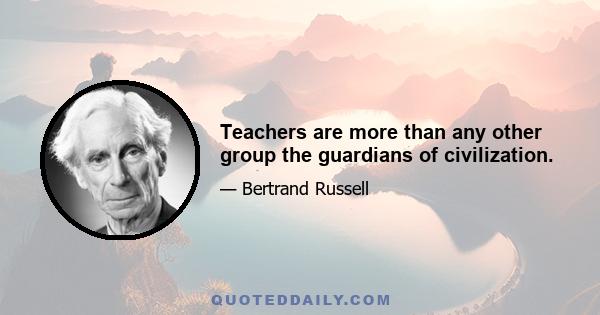 Teachers are more than any other group the guardians of civilization.

— Bertrand Russell

QUOTEDDAILY.COM